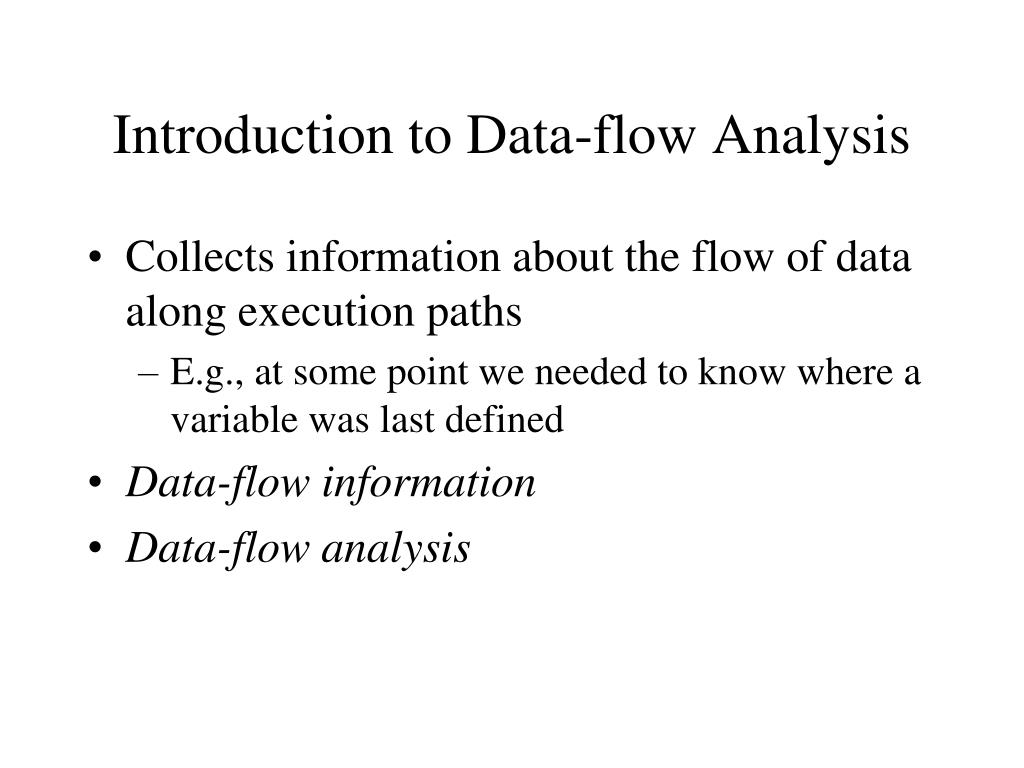 Introduction to Data-flow Analysis

• Collects information about the flow of data along execution paths
– E.g., at some point we needed to know where a variable was last defined
• Data-flow information
• Data-flow analysis